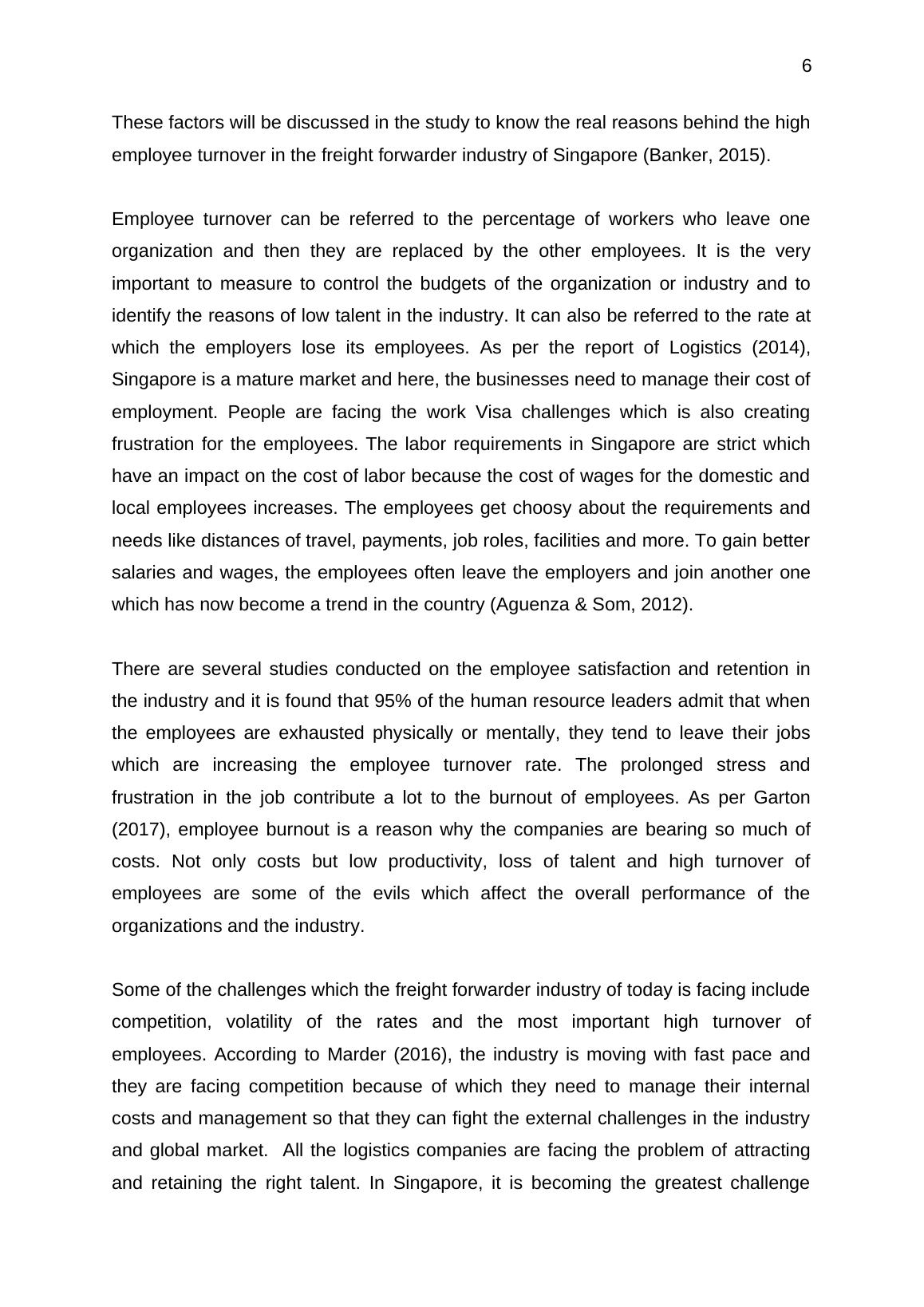 6

These factors will be discussed in the study to know the real reasons behind the high employee turnover in the freight forwarder industry of Singapore (Banker, 2015).

Employee turnover can be referred to the percentage of workers who leave one organization and then they are replaced by the other employees. It is the very important to measure to control the budgets of the organization or industry and to identify the reasons of low talent in the industry. It can also be referred to the rate at which the employers lose its employees. As per the report of Logistics (2014), Singapore is a mature market and here, the businesses need to manage their cost of employment. People are facing the work Visa challenges which is also creating frustration for the employees. The labor requirements in Singapore are strict which have an impact on the cost of labor because the cost of wages for the domestic and local employees increases. The employees get choosy about the requirements and needs like distances of travel, payments, job roles, facilities and more. To gain better salaries and wages, the employees often leave the employers and join another one which has now become a trend in the country (Aguenza & Som, 2012).

There are several studies conducted on the employee satisfaction and retention in the industry and it is found that 95% of the human resource leaders admit that when the employees are exhausted physically or mentally, they tend to leave their jobs which are increasing the employee turnover rate. The prolonged stress and frustration in the job contribute a lot to the burnout of employees. As per Garton (2017), employee burnout is a reason why the companies are bearing so much of costs. Not only costs but low productivity, loss of talent and high turnover of employees are some of the evils which affect the overall performance of the organizations and the industry.

Some of the challenges which the freight forwarder industry of today is facing include competition, volatility of the rates and the most important high turnover of employees. According to Marder (2016), the industry is moving with fast pace and they are facing competition because of which they need to manage their internal costs and management so that they can fight the external challenges in the industry and global market. All the logistics companies are facing the problem of attracting and retaining the right talent. In Singapore, it is becoming the greatest challenge